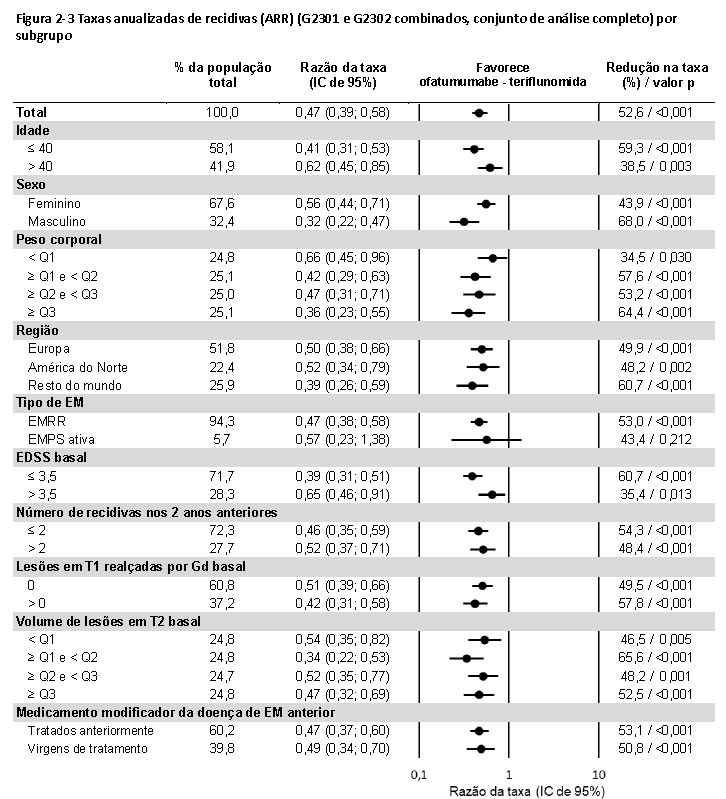 Figura 2-3 Taxas anualizadas de recidivas (ARR) (G2301 e G2302 combinados, conjunto de análise completo) por subgrupo

| | % da população total | Razão da taxa (IC de 95%) | Favorece ofatumumabe - teriflunomida | Redução na taxa (%) / valor p |
|---|---|---|---|---|
| Total | 100,0 | 0,47 (0,39; 0,58) | | 52,6 / <0,001 |
| Idade | | | | |
| ≤ 40 | 58,1 | 0,41 (0,31; 0,53) | | 59,3 / <0,001 |
| > 40 | 41,9 | 0,62 (0,45; 0,85) | | 38,5 / 0,003 |
| Sexo | | | | |
| Feminino | 67,6 | 0,56 (0,44; 0,71) | | 43,9 / <0,001 |
| Masculino | 32,4 | 0,32 (0,22; 0,47) | | 68,0 / <0,001 |
| Peso corporal | | | | |
| < Q1 | 24,8 | 0,66 (0,45; 0,96) | | 34,5 / 0,030 |
| ≥ Q1 e < Q2 | 25,1 | 0,42 (0,29; 0,63) | | 57,6 / <0,001 |
| ≥ Q2 e < Q3 | 25,0 | 0,47 (0,31; 0,71) | | 53,2 / <0,001 |
| ≥ Q3 | 25,1 | 0,36 (0,23; 0,55) | | 64,4 / <0,001 |
| Região | | | | |
| Europa | 51,8 | 0,50 (0,38; 0,66) | | 49,9 / <0,001 |
| América do Norte | 22,4 | 0,52 (0,34; 0,79) | | 48,2 / 0,002 |
| Resto do mundo | 25,9 | 0,39 (0,26; 0,59) | | 60,7 / <0,001 |
| Tipo de EM | | | | |
| EMRR | 94,3 | 0,47 (0,38; 0,58) | | 53,0 / <0,001 |
| EMPS ativa | 5,7 | 0,57 (0,23; 1,38) | | 43,4 / 0,212 |
| EDSS basal | | | | |
| ≤ 3,5 | 71,7 | 0,39 (0,31; 0,51) | | 60,7 / <0,001 |
| > 3,5 | 28,3 | 0,65 (0,46; 0,91) | | 35,4 / 0,013 |
| Número de recidivas nos 2 anos anteriores | | | | |
| ≤ 2 | 72,3 | 0,46 (0,35; 0,59) | | 54,3 / <0,001 |
| > 2 | 27,7 | 0,52 (0,37; 0,71) | | 48,4 / <0,001 |
| Lesões em T1 realçadas por Gd basal | | | | |
| 0 | 60,8 | 0,51 (0,39; 0,66) | | 49,5 / <0,001 |
| > 0 | 37,2 | 0,42 (0,31; 0,58) | | 57,8 / <0,001 |
| Volume de lesões em T2 basal | | | | |
| < Q1 | 24,8 | 0,54 (0,35; 0,82) | | 46,5 / 0,005 |
| ≥ Q1 e < Q2 | 24,8 | 0,34 (0,22; 0,53) | | 65,6 / <0,001 |
| ≥ Q2 e < Q3 | 24,7 | 0,52 (0,35; 0,77) | | 48,2 / 0,001 |
| ≥ Q3 | 24,8 | 0,47 (0,32; 0,69) | | 52,5 / <0,001 |
| Medicamento modificador da doença de EM anterior | | | | |
| Tratados anteriormente | 60,2 | 0,47 (0,37; 0,60) | | 53,1 / <0,001 |
| Virgens de tratamento | 39,8 | 0,49 (0,34; 0,70) | | 50,8 / <0,001 |

0,1 1 10
Razão da taxa (IC de 95%)